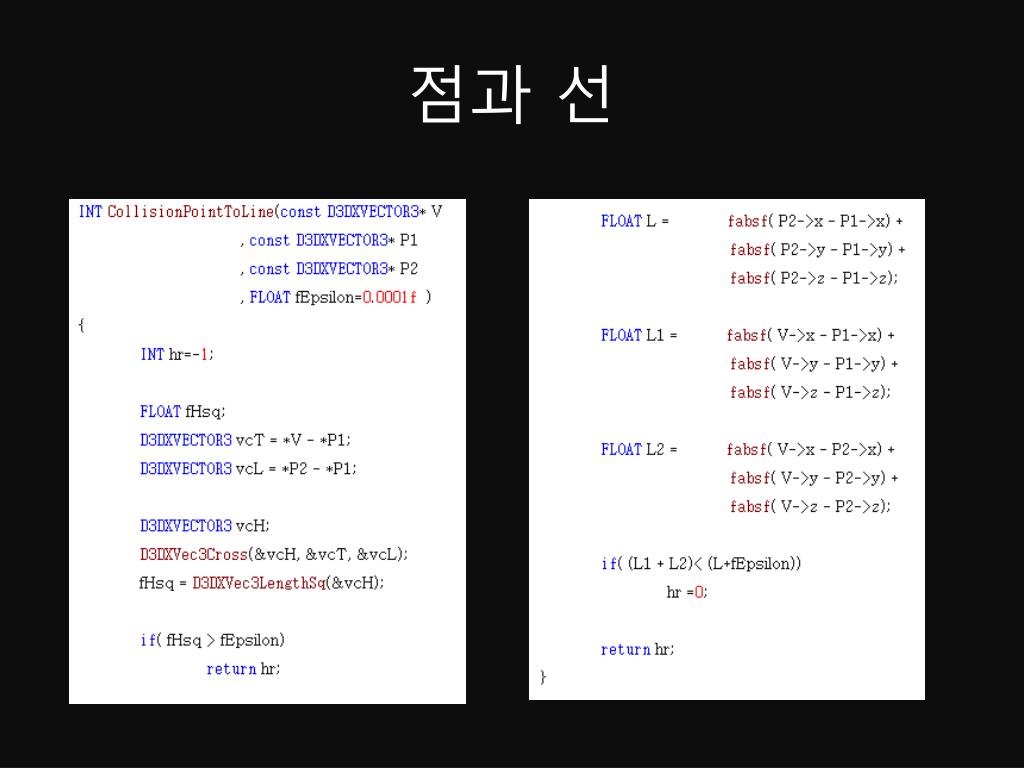 점과 선

INT CollisionPointToLine(const D3DXVECTOR3* V
, const D3DXVECTOR3* P1
, const D3DXVECTOR3* P2
, FLOAT fEpsilon=0.0001f )
{
INT hr=-1;

FLOAT fHsq;
D3DXVECTOR3 vcT = *V - *P1;
D3DXVECTOR3 vcL = *P2 - *P1;

D3DXVECTOR3 vcH;
D3DXVec3Cross(&vcH, &vcT, &vcL);
fHsq = D3DXVec3LengthSq(&vcH);

if( fHsq > fEpsilon)
return hr;

FLOAT L = fabsf( P2->x - P1->x) +
fabsf( P2->y - P1->y) +
fabsf( P2->z - P1->z);

FLOAT L1 = fabsf( V->x - P1->x) +
fabsf( V->y - P1->y) +
fabsf( V->z - P1->z);

FLOAT L2 = fabsf( V->x - P2->x) +
fabsf( V->y - P2->y) +
fabsf( V->z - P2->z);

if( (L1 + L2)< (L+fEpsilon))
hr =0;

return hr;
}